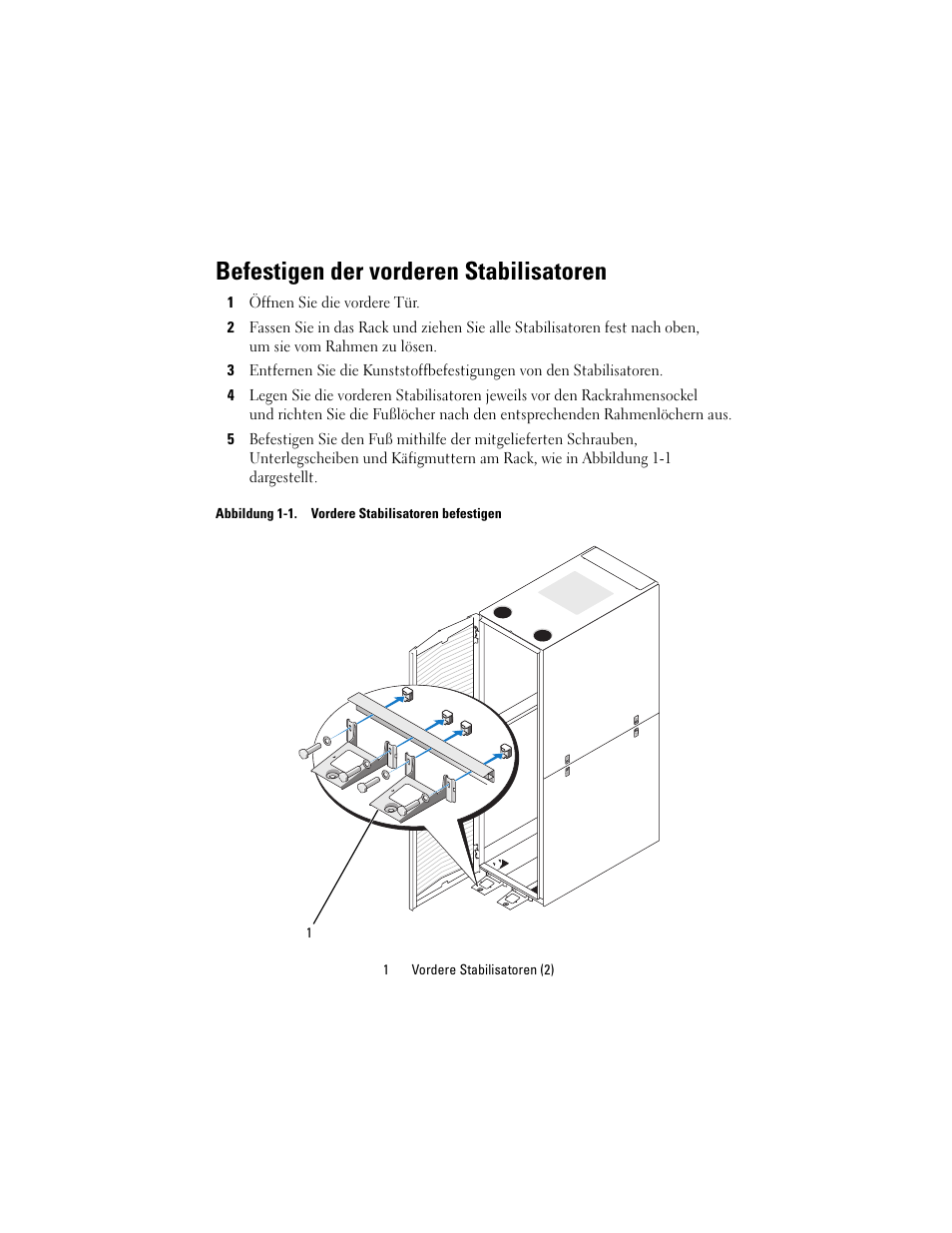 Befestigen der vorderen Stabilisatoren

1 Öffnen Sie die vordere Tür.

2 Fassen Sie in das Rack und ziehen Sie alle Stabilisatoren fest nach oben, um sie vom Rahmen zu lösen.

3 Entfernen Sie die Kunststoffbefestigungen von den Stabilisatoren.

4 Legen Sie die vorderen Stabilisatoren jeweils vor den Rackrahmensockel und richten Sie die Fußlöcher nach den entsprechenden Rahmenlöchern aus.

5 Befestigen Sie den Fuß mithilfe der mitgelieferten Schrauben, Unterlegscheiben und Käfigmuttern am Rack, wie in Abbildung 1-1 dargestellt.

Abbildung 1-1. Vordere Stabilisatoren befestigen

1

1 Vordere Stabilisatoren (2)